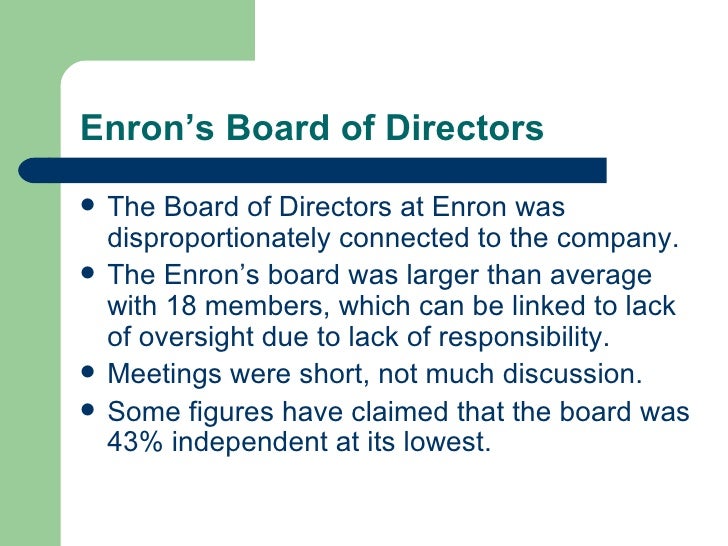 Enron's Board of Directors

• The Board of Directors at Enron was disproportionately connected to the company.
• The Enron's board was larger than average with 18 members, which can be linked to lack of oversight due to lack of responsibility.
• Meetings were short, not much discussion.
• Some figures have claimed that the board was 43% independent at its lowest.